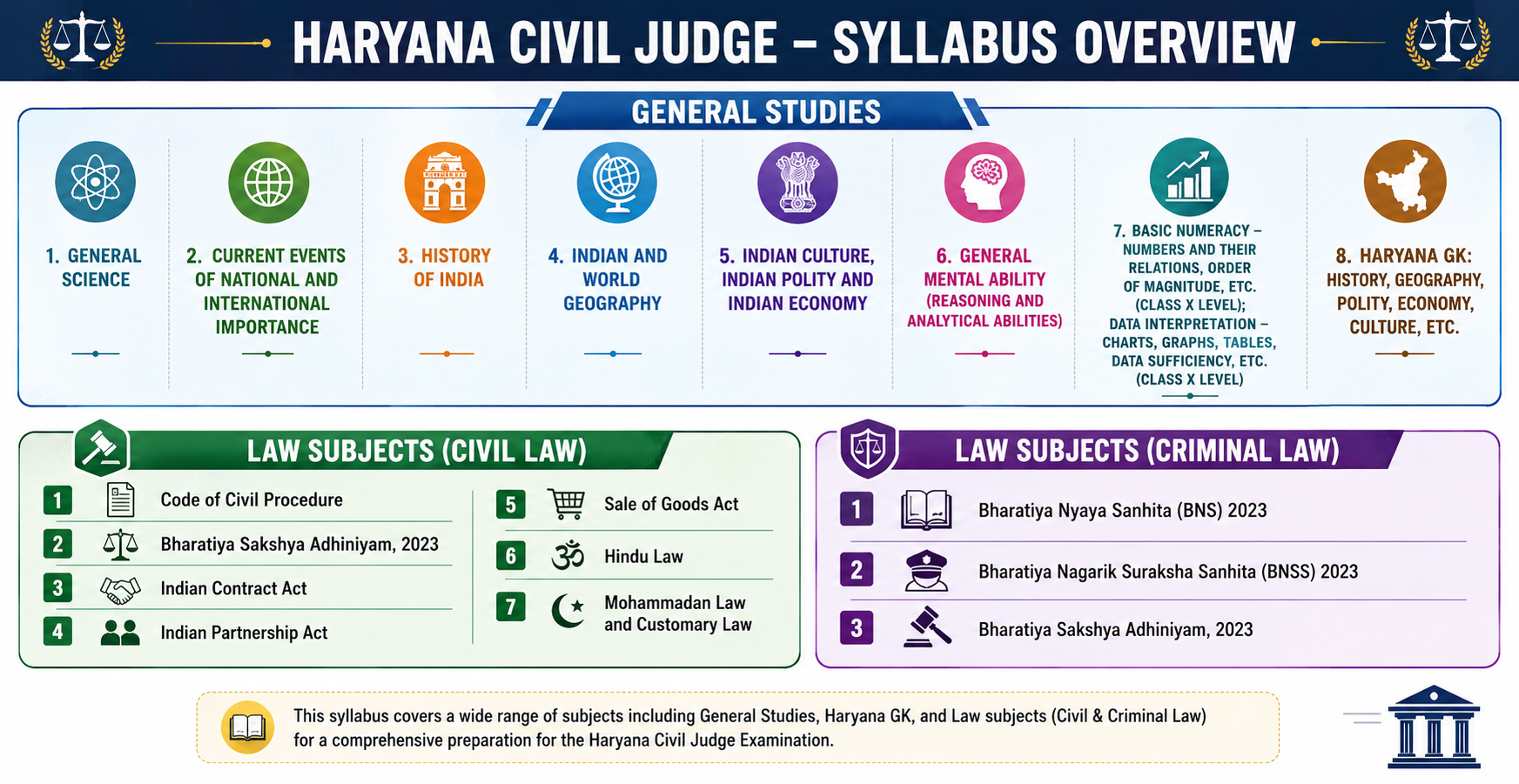 HARYANA CIVIL JUDGE – SYLLABUS OVERVIEW

GENERAL STUDIES

1. GENERAL SCIENCE

2. CURRENT EVENTS OF NATIONAL AND INTERNATIONAL IMPORTANCE

3. HISTORY OF INDIA

4. INDIAN AND WORLD GEOGRAPHY

5. INDIAN CULTURE, INDIAN POLITY AND INDIAN ECONOMY

6. GENERAL MENTAL ABILITY (REASONING AND ANALYTICAL ABILITIES)

7. BASIC NUMERACY – NUMBERS AND THEIR RELATIONS, ORDER OF MAGNITUDE, ETC. (CLASS X LEVEL); DATA INTERPRETATION – CHARTS, GRAPHS, TABLES, DATA SUFFICIENCY, ETC. (CLASS X LEVEL)

8. HARYANA GK: HISTORY, GEOGRAPHY, POLITY, ECONOMY, CULTURE, ETC.

LAW SUBJECTS (CIVIL LAW)

1 Code of Civil Procedure
2 Bharatiya Sakshya Adhiniyam, 2023
3 Indian Contract Act
4 Indian Partnership Act
5 Sale of Goods Act
6 Hindu Law
7 Mohammadan Law and Customary Law

LAW SUBJECTS (CRIMINAL LAW)

1 Bharatiya Nyaya Sanhita (BNS) 2023
2 Bharatiya Nagarik Suraksha Sanhita (BNSS) 2023
3 Bharatiya Sakshya Adhiniyam, 2023

This syllabus covers a wide range of subjects including General Studies, Haryana GK, and Law subjects (Civil & Criminal Law) for a comprehensive preparation for the Haryana Civil Judge Examination.